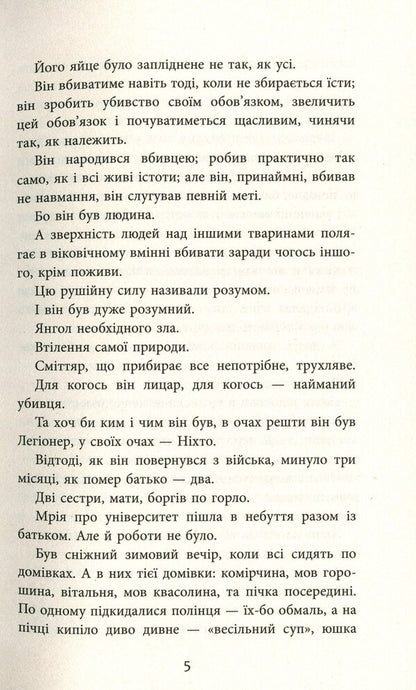 Його яйце було запліднене не так, як усі.

Він вбиватиме навіть тоді, коли не збирається їсти; він зробить убивство своїм обов'язком, звеличить цей обов'язок і почуватиметься щасливим, чинячи так, як належить.

Він народився вбивцею; робив практично так само, як і всі живі істоти; але він, принаймні, вбивав не навмання, він слугував певній меті.

Бо він був людина.

А зверхність людей над іншими тваринами полягає в віковічному вмінні вбивати заради чогось іншого, крім поживи.

Цю рушійну силу називали розумом.

І він був дуже розумний.

Янгол необхідного зла.

Втілення самої природи.

Сміттяр, що прибирає все непотрібне, трухляве.

Для когось він лицар, для когось — найманий убивця.

Та хоч би ким і чим він був, в очах решти він був Легіонер, у своїх очах — Ніхто.

Відтоді, як він повернувся з війська, минуло три місяці, як помер батько — два.

Дві сестри, мати, боргів по горло.

Мрія про університет пішла в небуття разом із батьком. Але й роботи не було.

Був сніжний зимовий вечір, коли всі сидять по домівках. А в них тієї домівки: комірчина, мов горошина, вітальня, мов квасолина, та пічка посередині. По одному підкидалися полінця — їх-бо обмаль, а на пічці кипіло диво дивне — «весільний суп», юшка

5